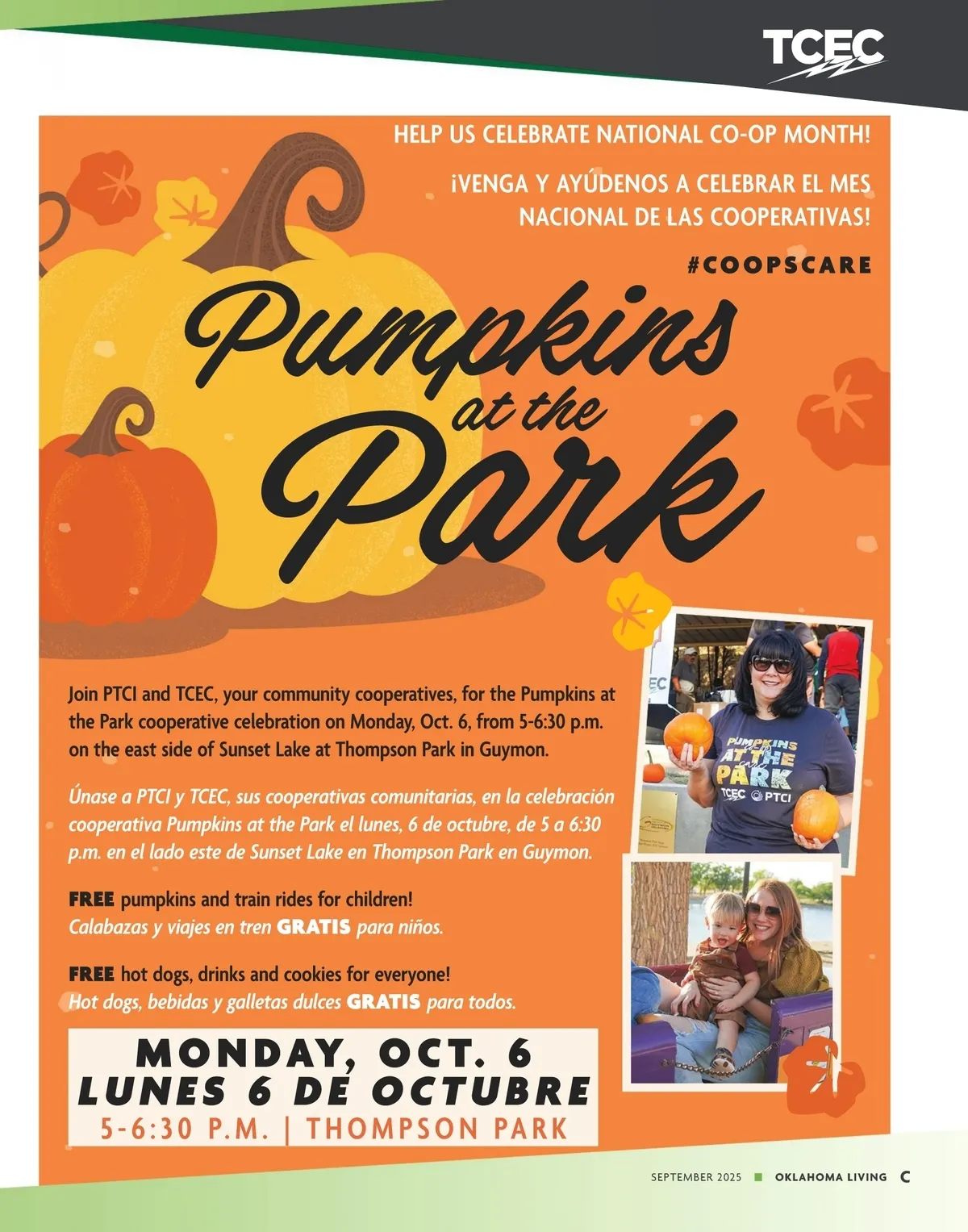 TCEC

HELP US CELEBRATE NATIONAL CO-OP MONTH!

¡VENGA Y AYÚDENOS A CELEBRAR EL MES NACIONAL DE LAS COOPERATIVAS!

#COOPSCARE

Pumpkins at the Park

Join PTCI and TCEC, your community cooperatives, for the Pumpkins at the Park cooperative celebration on Monday, Oct. 6, from 5-6:30 p.m. on the east side of Sunset Lake at Thompson Park in Guymon.

Únase a PTCI y TCEC, sus cooperativas comunitarias, en la celebración cooperativa Pumpkins at the Park el lunes, 6 de octubre, de 5 a 6:30 p.m. en el lado este de Sunset Lake en Thompson Park en Guymon.

FREE pumpkins and train rides for children!
Calabazas y viajes en tren GRATIS para niños.

FREE hot dogs, drinks and cookies for everyone!
Hot dogs, bebidas y galletas dulces GRATIS para todos.

MONDAY, OCT. 6
LUNES 6 DE OCTUBRE
5-6:30 P.M. | THOMPSON PARK

PUMPKINS AT THE PARK
TCEC PTCI

SEPTEMBER 2025 ■ OKLAHOMA LIVING C